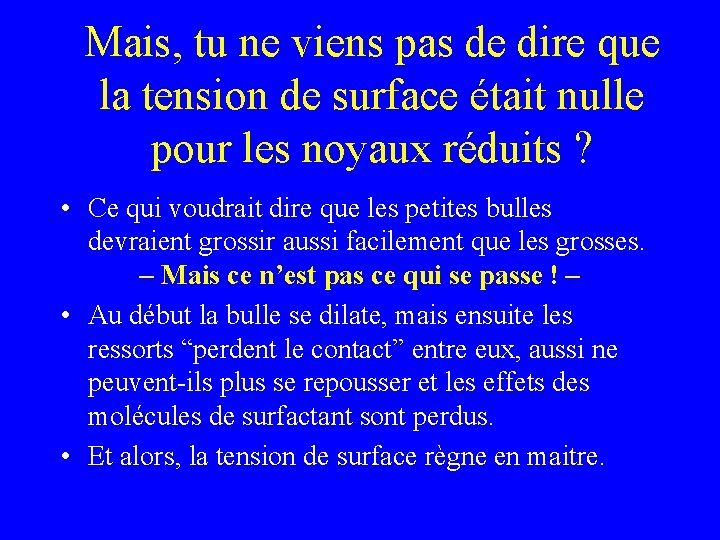 Mais, tu ne viens pas de dire que la tension de surface était nulle pour les noyaux réduits ?

• Ce qui voudrait dire que les petites bulles devraient grossir aussi facilement que les grosses.
– Mais ce n’est pas ce qui se passe ! –

• Au début la bulle se dilate, mais ensuite les ressorts “perdent le contact” entre eux, aussi ne peuvent-ils plus se repousser et les effets des molécules de surfactant sont perdus.

• Et alors, la tension de surface règne en maitre.